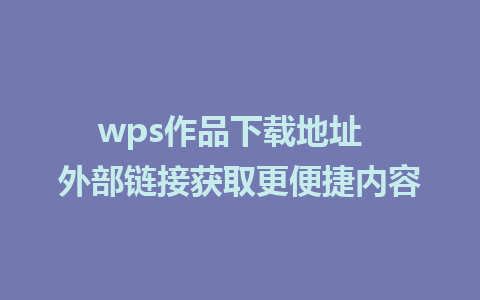 wps作品下载地址
外部链接获取更便捷内容